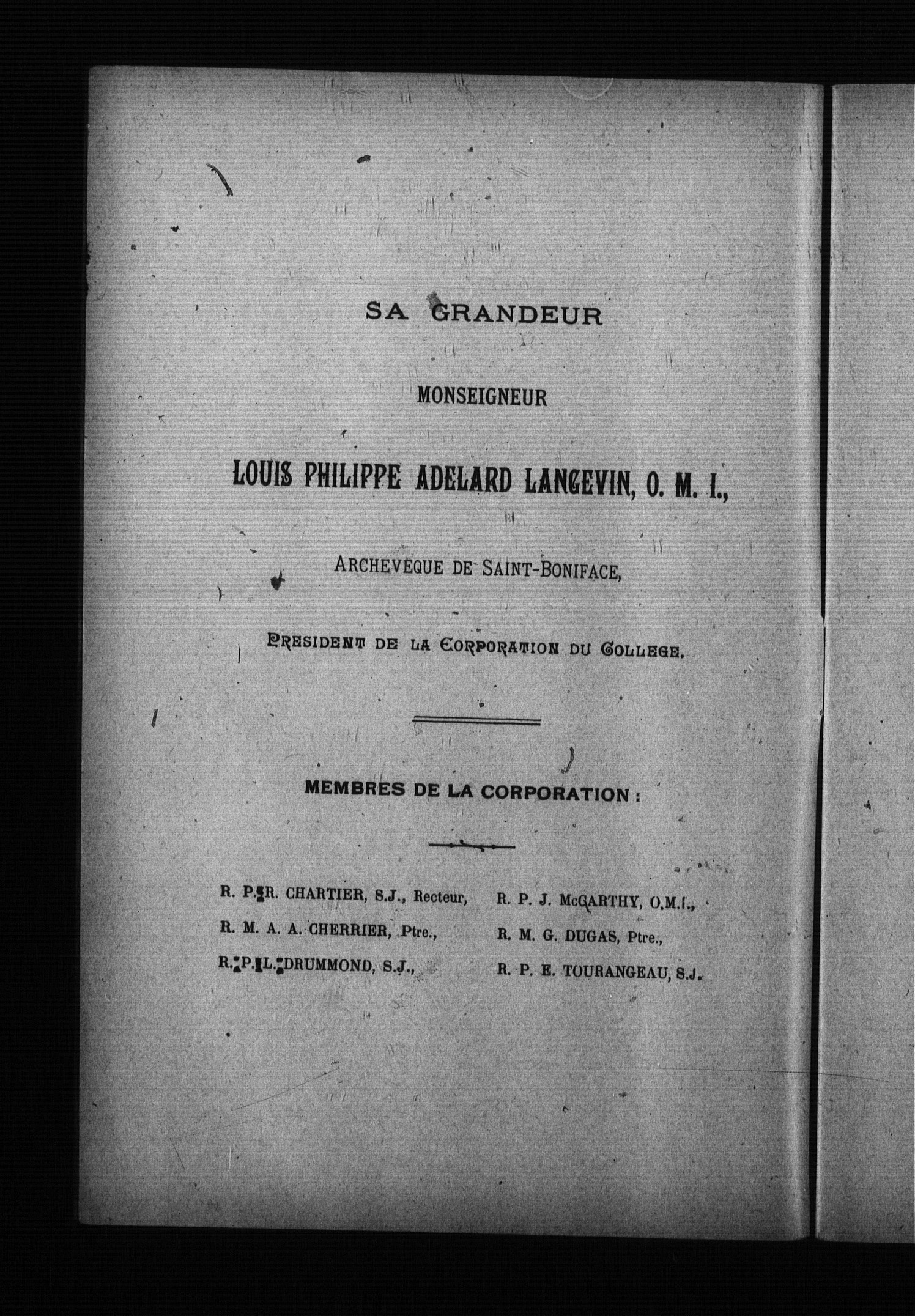 SA GRANDEUR

MONSEIGNEUR

LOUIS PHILIPPE ADELARD LANGEVIN, O. M. I.,

ARCHEVEQUE DE SAINT-BONIFACE,

PRESIDENT DE LA CORPORATION DU COLLEGE.

MEMBRES DE LA CORPORATION :

R. P. R. CHARTIER, S.J., Recteur,

R. M. A. A. CHERRIER, Ptre.,

R. P. L. DRUMMOND, S.J.,

R. P. J. McCARTHY, O.M.I.,

R. M. G. DUGAS, Ptre.,

R. P. E. TOURANGEAU, S.J.